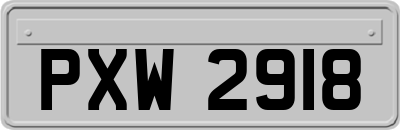 PXW 2918